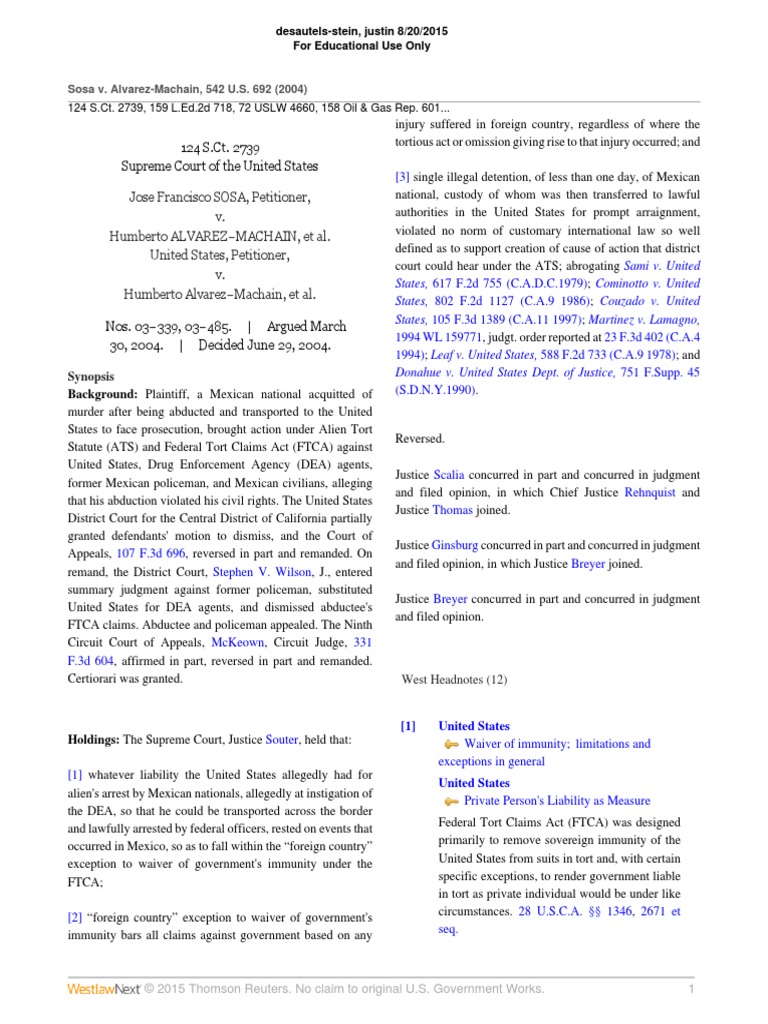 desautels-stein, justin 8/20/2015
For Educational Use Only

Sosa v. Alvarez-Machain, 542 U.S. 692 (2004)
124 S.Ct. 2739, 159 L.Ed.2d 718, 72 USLW 4660, 158 Oil & Gas Rep. 601...

124 S.Ct. 2739
Supreme Court of the United States

Jose Francisco SOSA, Petitioner,
v.
Humberto ALVAREZ–MACHAIN, et al.
United States, Petitioner,
v.
Humberto Alvarez–Machain, et al.

Nos. 03–339, 03–485. | Argued March 30, 2004. | Decided June 29, 2004.

Synopsis
Background: Plaintiff, a Mexican national acquitted of murder after being abducted and transported to the United States to face prosecution, brought action under Alien Tort Statute (ATS) and Federal Tort Claims Act (FTCA) against United States, Drug Enforcement Agency (DEA) agents, former Mexican policeman, and Mexican civilians, alleging that his abduction violated his civil rights. The United States District Court for the Central District of California partially granted defendants' motion to dismiss, and the Court of Appeals, 107 F.3d 696, reversed in part and remanded. On remand, the District Court, Stephen V. Wilson, J., entered summary judgment against former policeman, substituted United States for DEA agents, and dismissed abductee's FTCA claims. Abductee and policeman appealed. The Ninth Circuit Court of Appeals, McKeown, Circuit Judge, 331 F.3d 604, affirmed in part, reversed in part and remanded. Certiorari was granted.

Holdings: The Supreme Court, Justice Souter, held that:

[1] whatever liability the United States allegedly had for alien's arrest by Mexican nationals, allegedly at instigation of the DEA, so that he could be transported across the border and lawfully arrested by federal officers, rested on events that occurred in Mexico, so as to fall within the “foreign country” exception to waiver of government's immunity under the FTCA;

[2] “foreign country” exception to waiver of government's immunity bars all claims against government based on any injury suffered in foreign country, regardless of where the tortious act or omission giving rise to that injury occurred; and

[3] single illegal detention, of less than one day, of Mexican national, custody of whom was then transferred to lawful authorities in the United States for prompt arraignment, violated no norm of customary international law so well defined as to support creation of cause of action that district court could hear under the ATS; abrogating Sami v. United States, 617 F.2d 755 (C.A.D.C.1979); Cominotto v. United States, 802 F.2d 1127 (C.A.9 1986); Couzado v. United States, 105 F.3d 1389 (C.A.11 1997); Martinez v. Lamagno, 1994 WL 159771, judgt. order reported at 23 F.3d 402 (C.A.4 1994); Leaf v. United States, 588 F.2d 733 (C.A.9 1978); and Donahue v. United States Dept. of Justice, 751 F.Supp. 45 (S.D.N.Y.1990).

Reversed.

Justice Scalia concurred in part and concurred in judgment and filed opinion, in which Chief Justice Rehnquist and Justice Thomas joined.

Justice Ginsburg concurred in part and concurred in judgment and filed opinion, in which Justice Breyer joined.

Justice Breyer concurred in part and concurred in judgment and filed opinion.

West Headnotes (12)

[1] United States
Waiver of immunity; limitations and exceptions in general
United States
Private Person's Liability as Measure
Federal Tort Claims Act (FTCA) was designed primarily to remove sovereign immunity of the United States from suits in tort and, with certain specific exceptions, to render government liable in tort as private individual would be under like circumstances. 28 U.S.C.A. §§ 1346, 2671 et seq.

WestlawNext © 2015 Thomson Reuters. No claim to original U.S. Government Works. 1